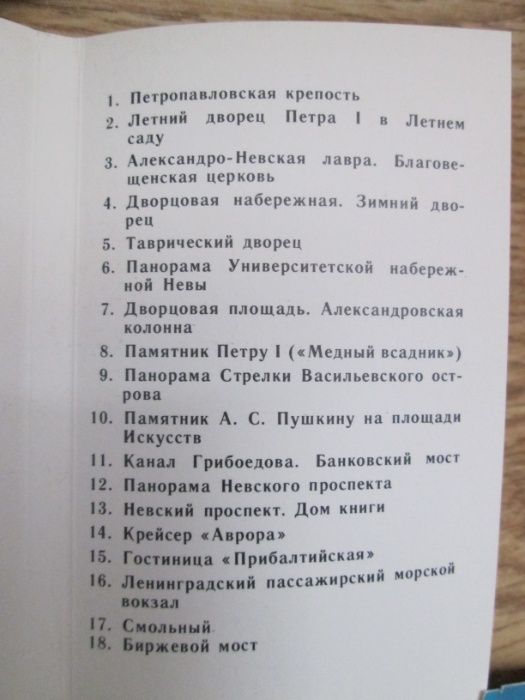 1. Петропавловская крепость
2. Летний дворец Петра I в Летнем саду
3. Александро-Невская лавра. Благовещенская церковь
4. Дворцовая набережная. Зимний дворец
5. Таврический дворец
6. Панорама Университетской набережной Невы
7. Дворцовая площадь. Александровская колонна
8. Памятник Петру I («Медный всадник»)
9. Панорама Стрелки Васильевского острова
10. Памятник А. С. Пушкину на площади Искусств
11. Канал Грибоедова. Банковский мост
12. Панорама Невского проспекта
13. Невский проспект. Дом книги
14. Крейсер «Аврора»
15. Гостиница «Прибалтийская»
16. Ленинградский пассажирский морской вокзал
17. Смольный
18. Биржевой мост